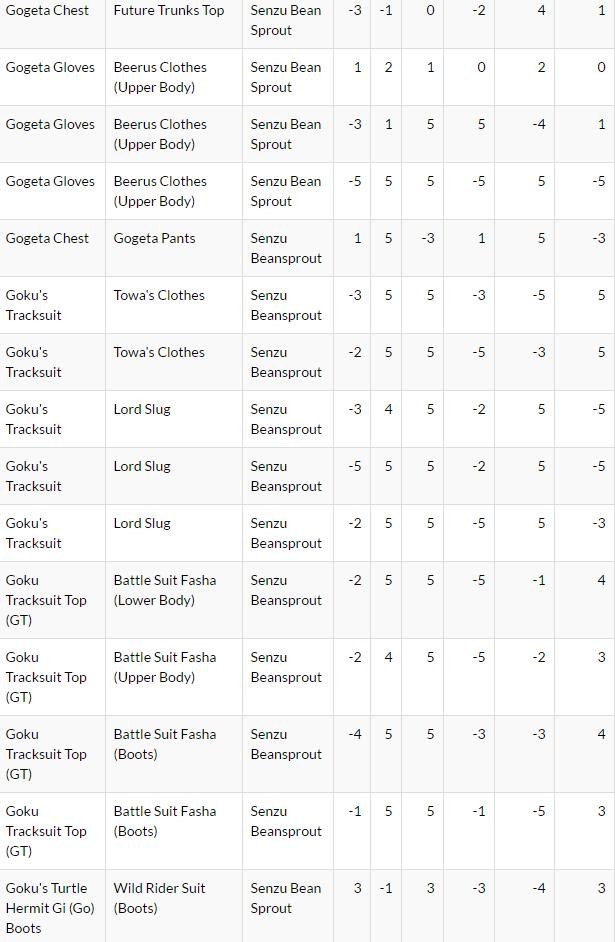 | Gogeta Chest | Future Trunks Top | Senzu Bean Sprout | -3 | -1 | 0 | -2 | 4 | 1 |
|---|---|---|---|---|---|---|---|---|
| Gogeta Gloves | Beerus Clothes (Upper Body) | Senzu Bean Sprout | 1 | 2 | 1 | 0 | 2 | 0 |
| Gogeta Gloves | Beerus Clothes (Upper Body) | Senzu Bean Sprout | -3 | 1 | 5 | 5 | -4 | 1 |
| Gogeta Gloves | Beerus Clothes (Upper Body) | Senzu Bean Sprout | -5 | 5 | 5 | -5 | 5 | -5 |
| Gogeta Chest | Gogeta Pants | Senzu Beansprout | 1 | 5 | -3 | 1 | 5 | -3 |
| Goku's Tracksuit | Towa's Clothes | Senzu Beansprout | -3 | 5 | 5 | -3 | -5 | 5 |
| Goku's Tracksuit | Towa's Clothes | Senzu Beansprout | -2 | 5 | 5 | -5 | -3 | 5 |
| Goku's Tracksuit | Lord Slug | Senzu Beansprout | -3 | 4 | 5 | -2 | 5 | -5 |
| Goku's Tracksuit | Lord Slug | Senzu Beansprout | -5 | 5 | 5 | -2 | 5 | -5 |
| Goku's Tracksuit | Lord Slug | Senzu Beansprout | -2 | 5 | 5 | -5 | 5 | -3 |
| Goku Tracksuit Top (GT) | Battle Suit Fasha (Lower Body) | Senzu Beansprout | -2 | 5 | 5 | -5 | -1 | 4 |
| Goku Tracksuit Top (GT) | Battle Suit Fasha (Upper Body) | Senzu Beansprout | -2 | 4 | 5 | -5 | -2 | 3 |
| Goku Tracksuit Top (GT) | Battle Suit Fasha (Boots) | Senzu Beansprout | -4 | 5 | 5 | -3 | -3 | 4 |
| Goku Tracksuit Top (GT) | Battle Suit Fasha (Boots) | Senzu Beansprout | -1 | 5 | 5 | -1 | -5 | 3 |
| Goku's Turtle Hermit Gi (Go) Boots | Wild Rider Suit (Boots) | Senzu Bean Sprout | 3 | -1 | 3 | -3 | -4 | 3 |